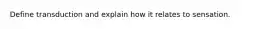 Define transduction and explain how it relates to sensation.